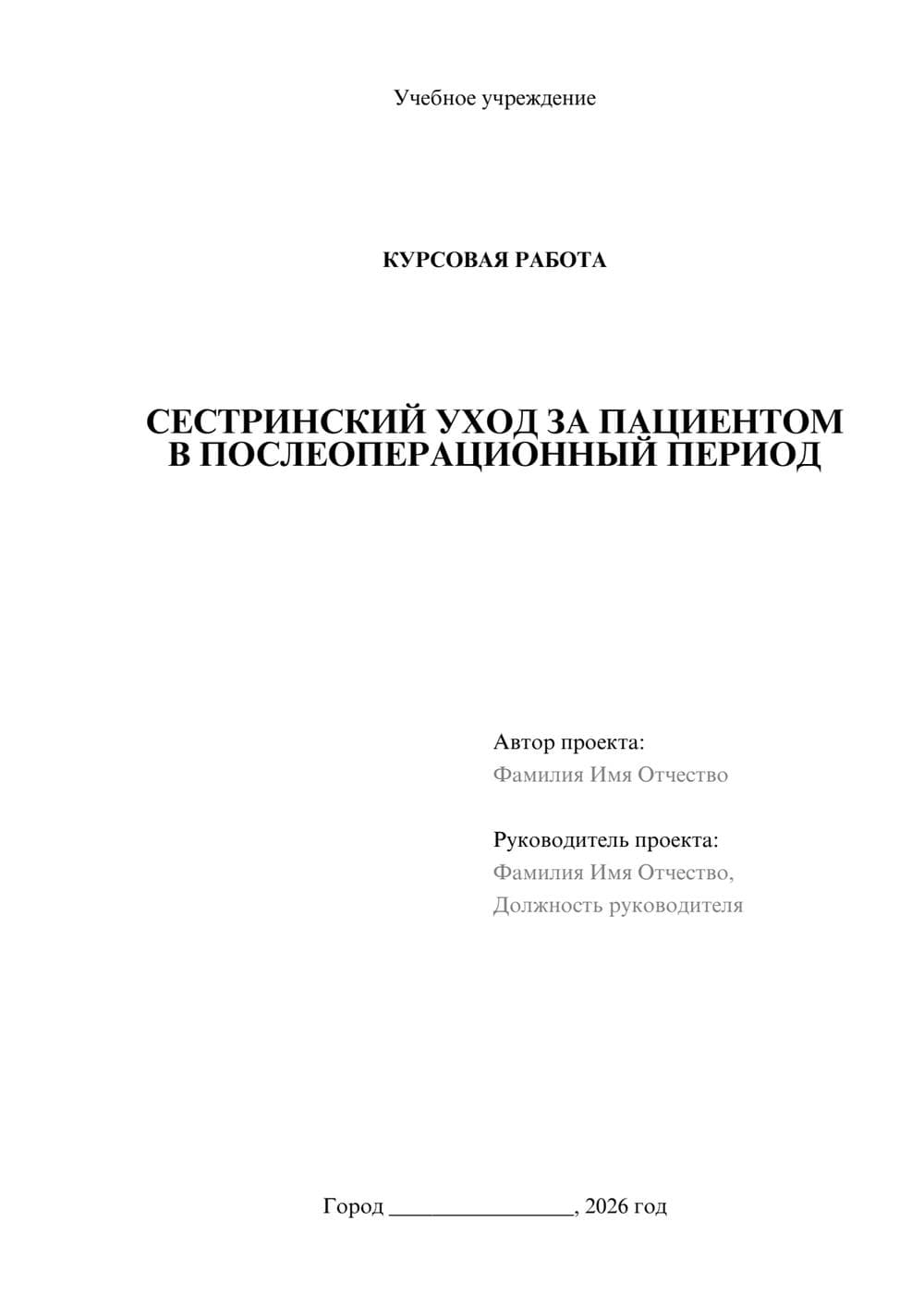 Учебное учреждение

КУРСОВАЯ РАБОТА

СЕСТРИНСКИЙ УХОД ЗА ПАЦИЕНТОМ В ПОСЛЕОПЕРАЦИОННЫЙ ПЕРИОД

Автор проекта:
Фамилия Имя Отчество

Руководитель проекта:
Фамилия Имя Отчество,
Должность руководителя

Город ________________, 2026 год